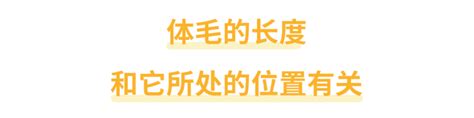 体毛的长度

和它所处的位置有关